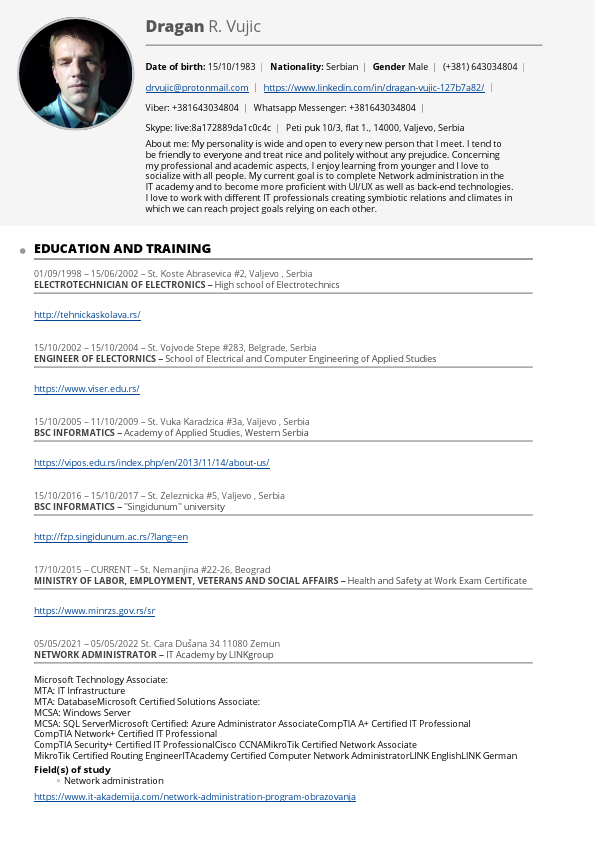 Dragan R. Vujic

Date of birth: 15/10/1983 | Nationality: Serbian | Gender Male | (+381) 643034804 |

drvujic@protonmail.com | https://www.linkedin.com/in/dragan-vujic-127b7a82/ |

Viber: +381643034804 | Whatsapp Messenger: +381643034804 |

Skype: live:8a172889da1c0c4c | Peti puk 10/3, flat 1., 14000, Valjevo, Serbia

About me: My personality is wide and open to every new person that I meet. I tend to be friendly to everyone and treat nice and politely without any prejudice. Concerning my professional and academic aspects, I enjoy learning from younger and I love to socialize with all people. My current goal is to complete Network administration in the IT academy and to become more proficient with UI/UX as well as back-end technologies. I love to work with different IT professionals creating symbiotic relations and climates in which we can reach project goals relying on each other.

EDUCATION AND TRAINING

01/09/1998 – 15/06/2002 – St. Koste Abrasevica #2, Valjevo , Serbia
ELECTROTECHNICIAN OF ELECTRONICS – High school of Electrotechnics

http://tehnickaskolava.rs/

15/10/2002 – 15/10/2004 – St. Vojvode Stepe #283, Belgrade, Serbia
ENGINEER OF ELECTORNICS – School of Electrical and Computer Engineering of Applied Studies

https://www.viser.edu.rs/

15/10/2005 – 11/10/2009 – St. Vuka Karadzica #3a, Valjevo , Serbia
BSC INFORMATICS – Academy of Applied Studies, Western Serbia

https://vipos.edu.rs/index.php/en/2013/11/14/about-us/

15/10/2016 – 15/10/2017 – St. Zeleznicka #5, Valjevo , Serbia
BSC INFORMATICS – "Singidunum" university

http://fzp.singidunum.ac.rs/?lang=en

17/10/2015 – CURRENT – St. Nemanjina #22-26, Beograd
MINISTRY OF LABOR, EMPLOYMENT, VETERANS AND SOCIAL AFFAIRS – Health and Safety at Work Exam Certificate

https://www.minrzs.gov.rs/sr

05/05/2021 – 05/05/2022 St. Cara Dušana 34 11080 Zemun
NETWORK ADMINISTRATOR – IT Academy by LINKgroup

Microsoft Technology Associate:
MTA: IT Infrastructure
MTA: DatabaseMicrosoft Certified Solutions Associate:
MCSA: Windows Server
MCSA: SQL ServerMicrosoft Certified: Azure Administrator AssociateCompTIA A+ Certified IT Professional
CompTIA Network+ Certified IT Professional
CompTIA Security+ Certified IT ProfessionalCisco CCNAMikroTik Certified Network Associate
MikroTik Certified Routing EngineerITAcademy Certified Computer Network AdministratorLINK EnglishLINK German
Field(s) of study
◦ Network administration
https://www.it-akademija.com/network-administration-program-obrazovanja